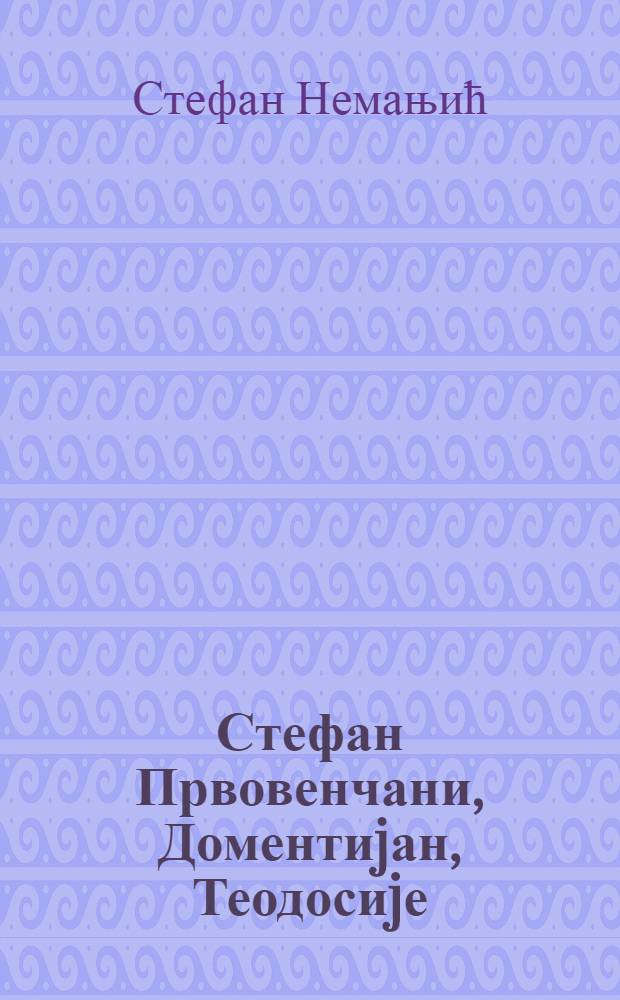 Стефан Немањић

Стефан Првовенчани, Доментијан, Теодосије